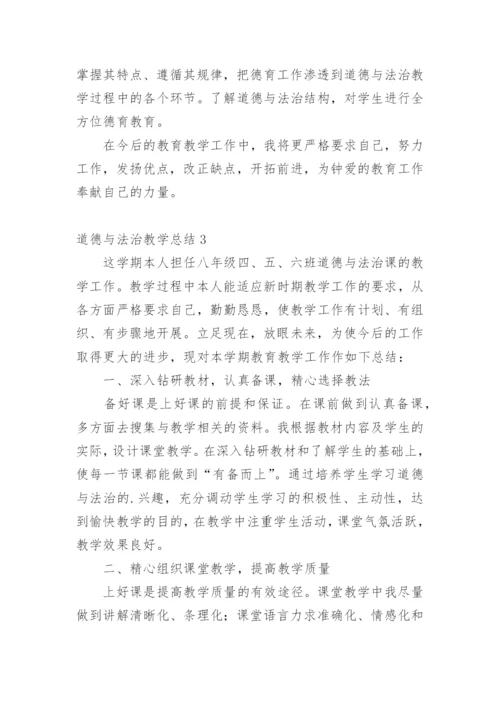 掌握其特点、遵循其规律，把德育工作渗透到道德与法治教学过程中的各个环节。了解道德与法治结构，对学生进行全方位德育教育。

在今后的教育教学工作中，我将更严格要求自己，努力工作，发扬优点，改正缺点，开拓前进，为钟爱的教育工作奉献自己的力量。

道德与法治教学总结 3

这学期本人担任八年级四、五、六班道德与法治课的教学工作。教学过程中本人能适应新时期教学工作的要求，从各方面严格要求自己，勤勤恳恳，使教学工作有计划、有组织、有步骤地开展。立足现在，放眼未来，为使今后的工作取得更大的进步，现对本学期教育教学工作作如下总结：

一、深入钻研教材，认真备课，精心选择教法

备好课是上好课的前提和保证。在课前做到认真备课，多方面去搜集与教学相关的资料。我根据教材内容及学生的实际，设计课堂教学。在深入钻研教材和了解学生的基础上，使每一节课都能做到“有备而上”。通过培养学生学习道德与法治的.兴趣，充分调动学生学习的积极性、主动性，达到愉快教学的目的，在教学中注重学生活动，课堂气氛活跃，教学效果良好。

二、精心组织课堂教学，提高教学质量

上好课是提高教学质量的有效途径。课堂教学中我尽量做到讲解清晰化、条理化；课堂语言力求准确化、情感化和